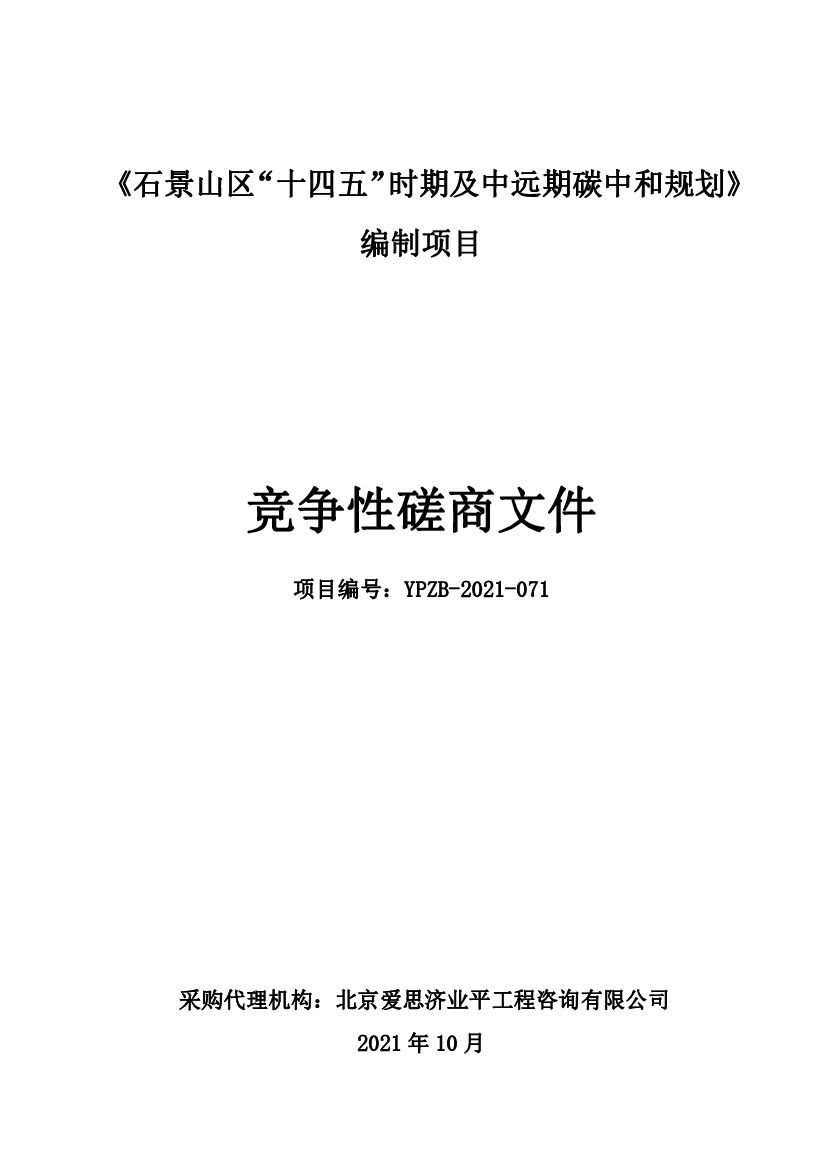 《石景山区“十四五”时期及中远期碳中和规划》编制项目

竞争性磋商文件

项目编号：YPZB-2021-071

采购代理机构：北京爱思济业平工程咨询有限公司

2021 年 10 月